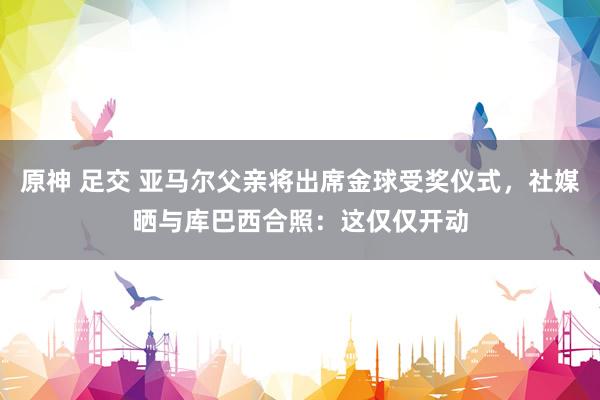 原神 足交 亚马尔父亲将出席金球受奖仪式，社媒晒与库巴西合照：这仅仅开动